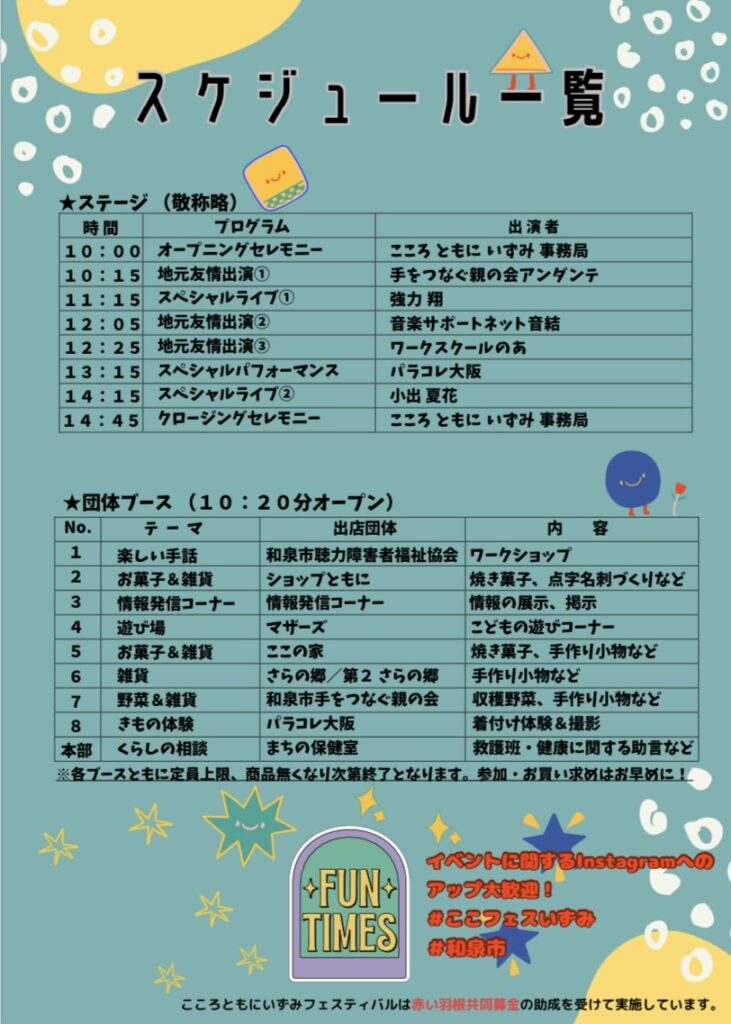 スケジュール一覧

★ステージ（敬称略）

| 時間 | プログラム | 出演者 |
|---|---|---|
| 10：00 | オープニングセレモニー | こころ ともに いずみ 事務局 |
| 10：15 | 地元友情出演① | 手をつなぐ親の会アンダンテ |
| 11：15 | スペシャルライブ① | 強力 翔 |
| 12：05 | 地元友情出演② | 音楽サポートネット音結 |
| 12：25 | 地元友情出演③ | ワークスクールのあ |
| 13：15 | スペシャルパフォーマンス | パラコレ大阪 |
| 14：15 | スペシャルライブ② | 小出 夏花 |
| 14：45 | クロージングセレモニー | こころ ともに いずみ 事務局 |

★団体ブース（10：20分オープン）

| No. | テーマ | 出店団体 | 内容 |
|---|---|---|---|
| 1 | 楽しい手話 | 和泉市聴力障害者福祉協会 | ワークショップ |
| 2 | お菓子＆雑貨 | ショップともに | 焼き菓子、点字名刺づくりなど |
| 3 | 情報発信コーナー | 情報発信コーナー | 情報の展示、掲示 |
| 4 | 遊び場 | マザーズ | こどもの遊びコーナー |
| 5 | お菓子＆雑貨 | ここの家 | 焼き菓子、手作り小物など |
| 6 | 雑貨 | さらの郷／第２さらの郷 | 手作り小物など |
| 7 | 野菜＆雑貨 | 和泉市手をつなぐ親の会 | 収穫野菜、手作り小物など |
| 8 | きもの体験 | パラコレ大阪 | 着付け体験＆撮影 |
| 本部 | くらしの相談 | まちの保健室 | 救護班・健康に関する助言など |

※各ブースともに定員上限、商品無くなり次第終了となります。参加・お買い求めはお早めに！

FUN TIMES

イベントに関するInstagramへのアップ大歓迎！
#ここフェスいずみ
#和泉市

こころともにいずみフェスティバルは赤い羽根共同募金の助成を受けて実施しています。